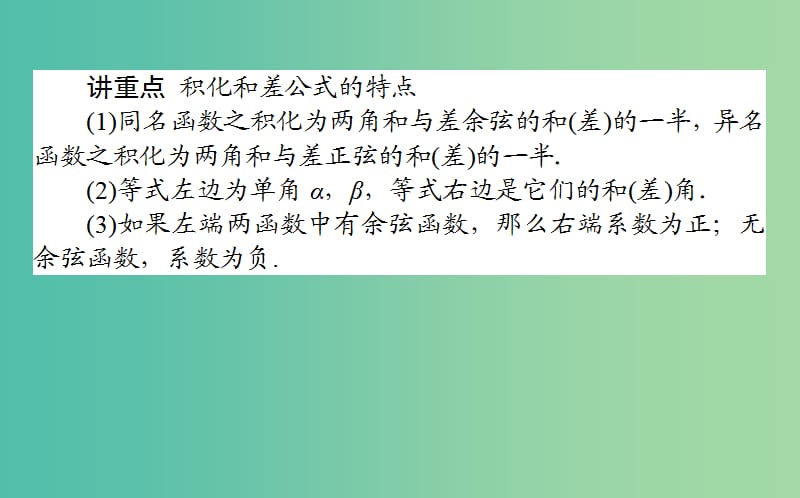 讲重点 积化和差公式的特点

(1)同名函数之积化为两角和与差余弦的和(差)的一半，异名函数之积化为两角和与差正弦的和(差)的一半.

(2)等式左边为单角 $\alpha$，$\beta$，等式右边是它们的和(差)角.

(3)如果左端两函数中有余弦函数，那么右端系数为正；无余弦函数，系数为负.